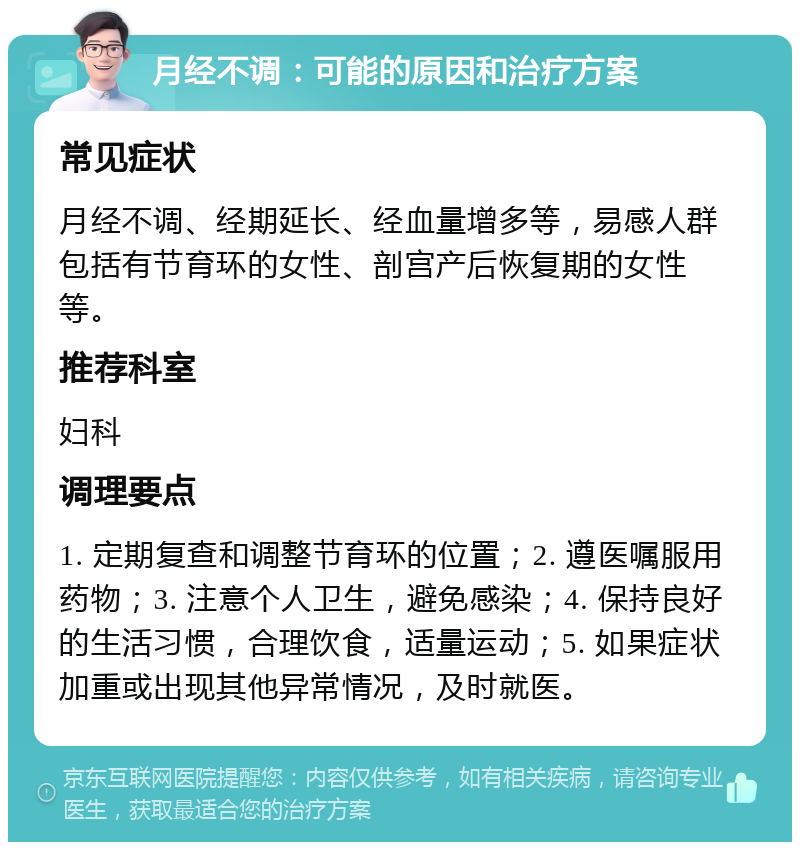 月经不调：可能的原因和治疗方案

常见症状

月经不调、经期延长、经血量增多等，易感人群包括有节育环的女性、剖宫产后恢复期的女性等。

推荐科室

妇科

调理要点

1. 定期复查和调整节育环的位置；2. 遵医嘱服用药物；3. 注意个人卫生，避免感染；4. 保持良好的生活习惯，合理饮食，适量运动；5. 如果症状加重或出现其他异常情况，及时就医。

京东互联网医院提醒您：内容仅供参考，如有相关疾病，请咨询专业医生，获取最适合您的治疗方案